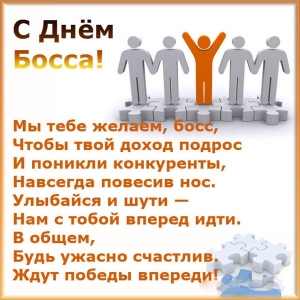 С Днём Босса!

Мы тебе желаем, босс,
Чтобы твой доход подрос
И поникли конкуренты,
Навсегда повесив нос.
Улыбайся и шути —
Нам с тобой вперед идти.
В общем,
Будь ужасно счастлив.
Ждут победы впереди!